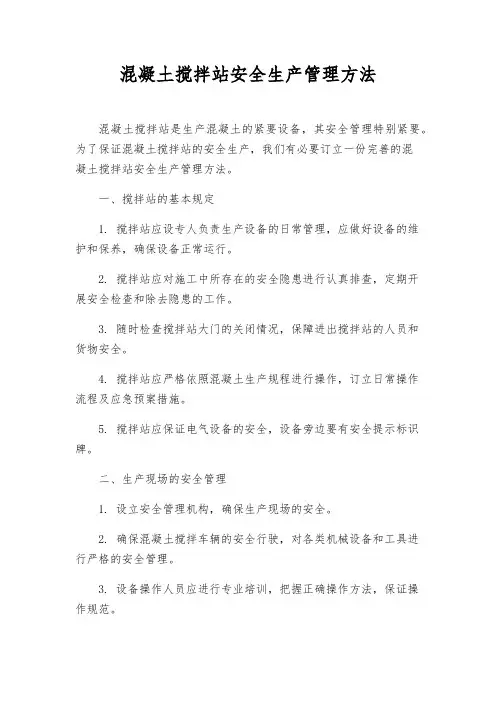 混凝土搅拌站安全生产管理方法

混凝土搅拌站是生产混凝土的紧要设备，其安全管理特别紧要。为了保证混凝土搅拌站的安全生产，我们有必要订立一份完善的混凝土搅拌站安全生产管理方法。

一、搅拌站的基本规定

1. 搅拌站应设专人负责生产设备的日常管理，应做好设备的维护和保养，确保设备正常运行。

2. 搅拌站应对施工中所存在的安全隐患进行认真排查，定期开展安全检查和除去隐患的工作。

3. 随时检查搅拌站大门的关闭情况，保障进出搅拌站的人员和货物安全。

4. 搅拌站应严格依照混凝土生产规程进行操作，订立日常操作流程及应急预案措施。

5. 搅拌站应保证电气设备的安全，设备旁边要有安全提示标识牌。

二、生产现场的安全管理

1. 设立安全管理机构，确保生产现场的安全。

2. 确保混凝土搅拌车辆的安全行驶，对各类机械设备和工具进行严格的安全管理。

3. 设备操作人员应进行专业培训，把握正确操作方法，保证操作规范。